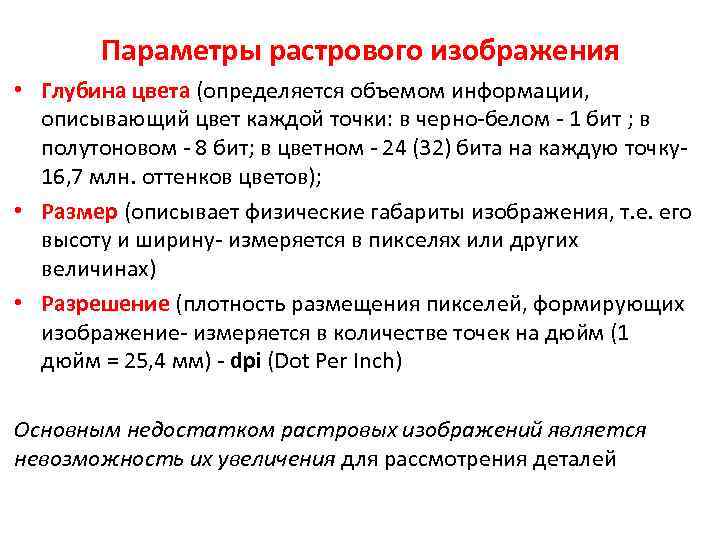 Параметры растрового изображения

• Глубина цвета (определяется объемом информации, описывающий цвет каждой точки: в черно-белом - 1 бит ; в полутоновом - 8 бит; в цветном - 24 (32) бита на каждую точку- 16,7 млн. оттенков цветов);

• Размер (описывает физические габариты изображения, т.е. его высоту и ширину- измеряется в пикселях или других величинах)

• Разрешение (плотность размещения пикселей, формирующих изображение- измеряется в количестве точек на дюйм (1 дюйм = 25,4 мм) - dpi (Dot Per Inch)

Основным недостатком растровых изображений является невозможность их увеличения для рассмотрения деталей